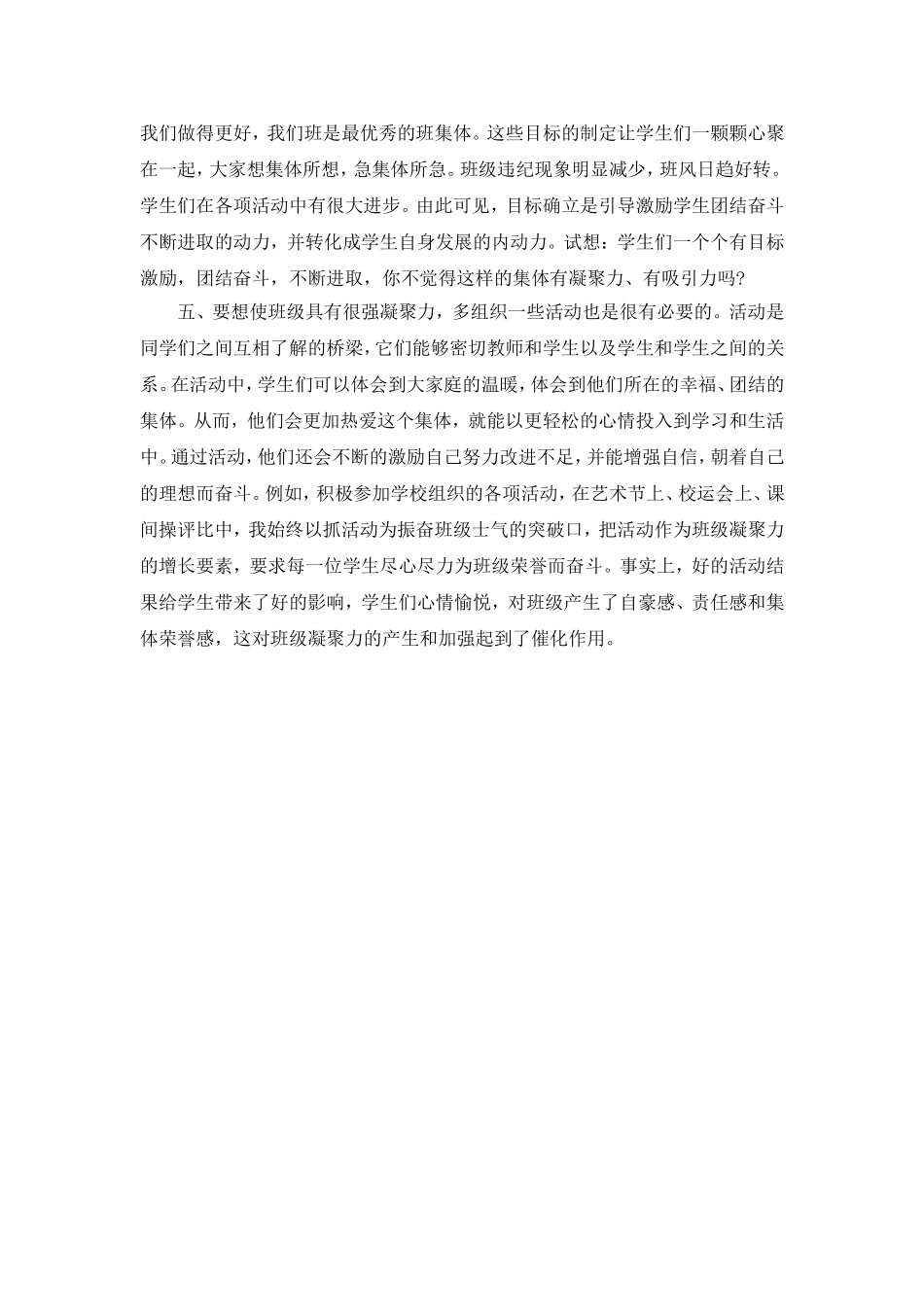 我们做得更好，我们班是最优秀的班集体。这些目标的制定让学生们一颗颗心聚在一起，大家想集体所想，急集体所急。班级违纪现象明显减少，班风日趋好转。学生们在各项活动中有很大进步。由此可见，目标确立是引导激励学生团结奋斗不断进取的动力，并转化成学生自身发展的内动力。试想：学生们一个个有目标激励，团结奋斗，不断进取，你不觉得这样的集体有凝聚力、有吸引力吗?

五、要想使班级具有很强凝聚力，多组织一些活动也是很有必要的。活动是同学们之间互相了解的桥梁，它们能够密切教师和学生以及学生和学生之间的关系。在活动中，学生们可以体会到大家庭的温暖，体会到他们所在的幸福、团结的集体。从而，他们会更加热爱这个集体，就能以更轻松的心情投入到学习和生活中。通过活动，他们还会不断的激励自己努力改进不足，并能增强自信，朝着自己的理想而奋斗。例如，积极参加学校组织的各项活动，在艺术节上、校运会上、课间操评比中，我始终以抓活动为振奋班级士气的突破口，把活动作为班级凝聚力的增长要素，要求每一位学生尽心尽力为班级荣誉而奋斗。事实上，好的活动结果给学生带来了好的影响，学生们心情愉悦，对班级产生了自豪感、责任感和集体荣誉感，这对班级凝聚力的产生和加强起到了催化作用。